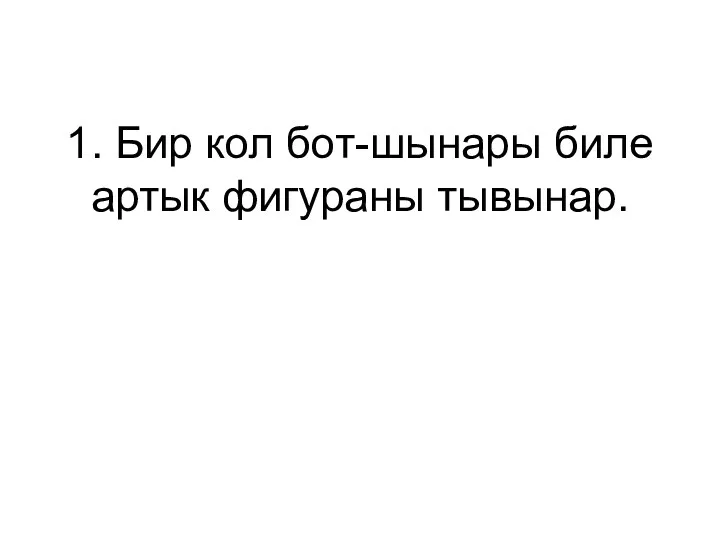 1. Бир кол бот-шынары биле артык фигураны тывынар.